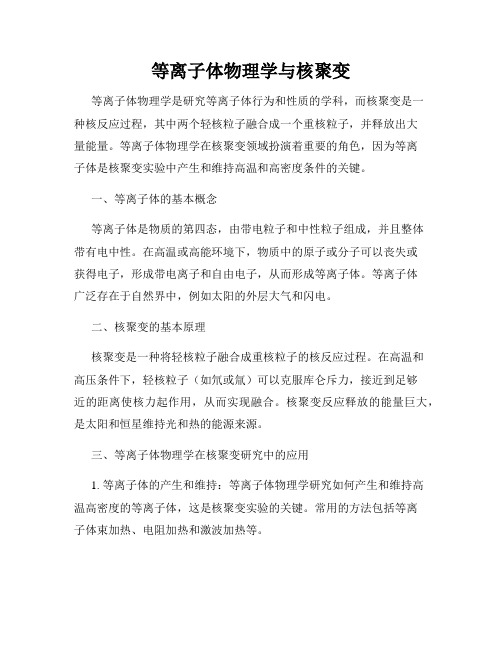 等离子体物理学与核聚变

等离子体物理学是研究等离子体行为和性质的学科，而核聚变是一种核反应过程，其中两个轻核粒子融合成一个重核粒子，并释放出大量能量。等离子体物理学在核聚变领域扮演着重要的角色，因为等离子体是核聚变实验中产生和维持高温和高密度条件的关键。

一、等离子体的基本概念

等离子体是物质的第四态，由带电粒子和中性粒子组成，并且整体带有电中性。在高温或高能环境下，物质中的原子或分子可以丧失或获得电子，形成带电离子和自由电子，从而形成等离子体。等离子体广泛存在于自然界中，例如太阳的外层大气和闪电。

二、核聚变的基本原理

核聚变是一种将轻核粒子融合成重核粒子的核反应过程。在高温和高压条件下，轻核粒子（如氘或氚）可以克服库仑斥力，接近到足够近的距离使核力起作用，从而实现融合。核聚变反应释放的能量巨大，是太阳和恒星维持光和热的能源来源。

三、等离子体物理学在核聚变研究中的应用

1. 等离子体的产生和维持：等离子体物理学研究如何产生和维持高温高密度的等离子体，这是核聚变实验的关键。常用的方法包括等离子体束加热、电阻加热和激波加热等。